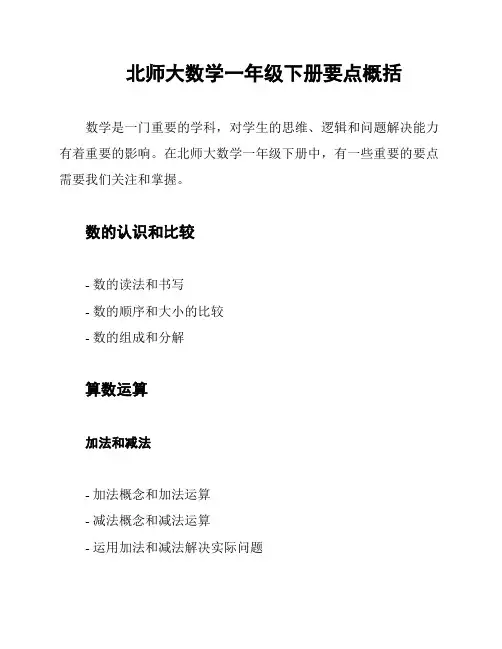 北师大数学一年级下册要点概括

数学是一门重要的学科，对学生的思维、逻辑和问题解决能力有着重要的影响。在北师大数学一年级下册中，有一些重要的要点需要我们关注和掌握。

数的认识和比较

- 数的读法和书写
- 数的顺序和大小的比较
- 数的组成和分解

算数运算

加法和减法

- 加法概念和加法运算
- 减法概念和减法运算
- 运用加法和减法解决实际问题